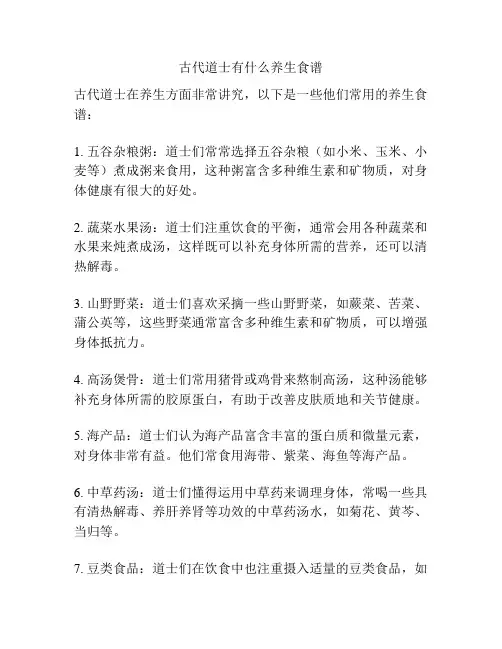 古代道士有什么养生食谱

古代道士在养生方面非常讲究，以下是一些他们常用的养生食谱：

1. 五谷杂粮粥：道士们常常选择五谷杂粮（如小米、玉米、小麦等）煮成粥来食用，这种粥富含多种维生素和矿物质，对身体健康有很大的好处。

2. 蔬菜水果汤：道士们注重饮食的平衡，通常会用各种蔬菜和水果来炖煮成汤，这样既可以补充身体所需的营养，还可以清热解毒。

3. 山野野菜：道士们喜欢采摘一些山野野菜，如蕨菜、苦菜、蒲公英等，这些野菜通常富含多种维生素和矿物质，可以增强身体抵抗力。

4. 高汤煲骨：道士们常用猪骨或鸡骨来熬制高汤，这种汤能够补充身体所需的胶原蛋白，有助于改善皮肤质地和关节健康。

5. 海产品：道士们认为海产品富含丰富的蛋白质和微量元素，对身体非常有益。他们常食用海带、紫菜、海鱼等海产品。

6. 中草药汤：道士们懂得运用中草药来调理身体，常喝一些具有清热解毒、养肝养肾等功效的中草药汤水，如菊花、黄芩、当归等。

7. 豆类食品：道士们在饮食中也注重摄入适量的豆类食品，如